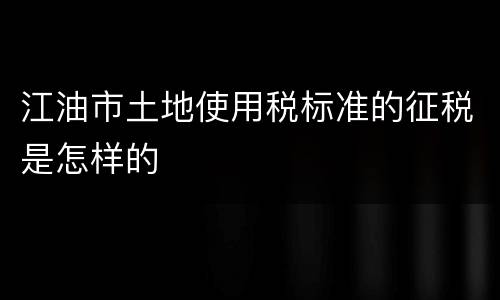 江油市土地使用税标准的征税是怎样的